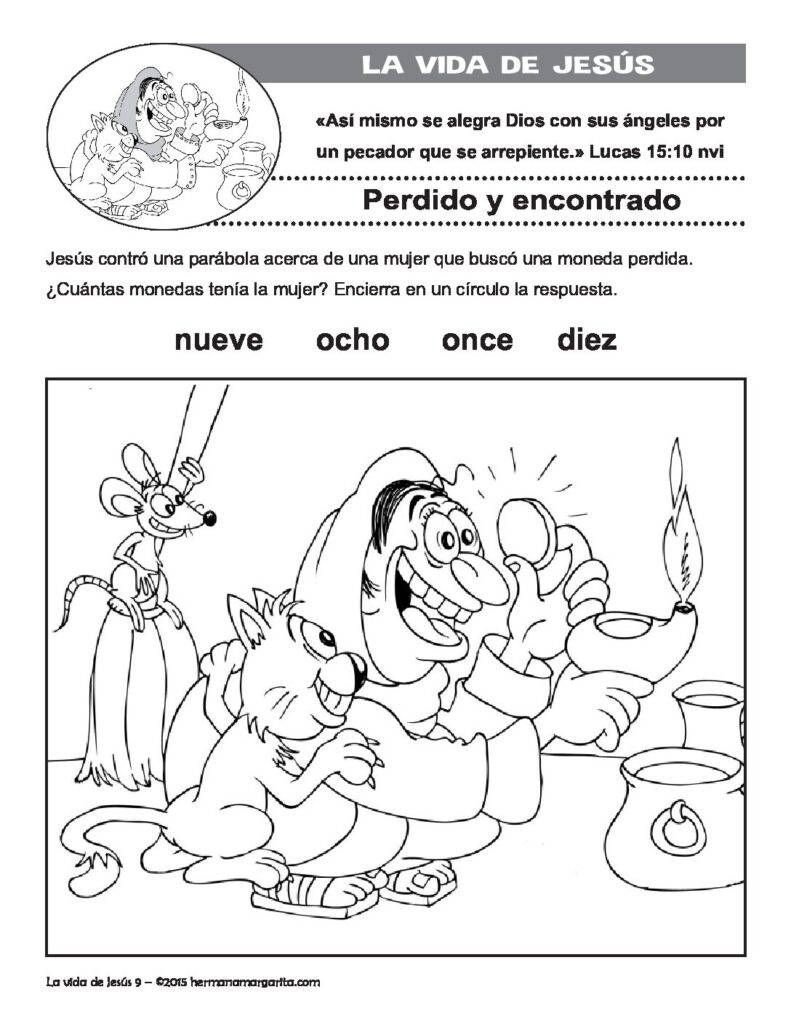 LA VIDA DE JESÚS

«Así mismo se alegra Dios con sus ángeles por un pecador que se arrepiente.» Lucas 15:10 nvi

Perdido y encontrado

Jesús contró una parábola acerca de una mujer que buscó una moneda perdida. ¿Cuántas monedas tenía la mujer? Encierra en un círculo la respuesta.

nueve ocho once diez

La vida de Jesús 9 – ©2015 hermanamargarita.com